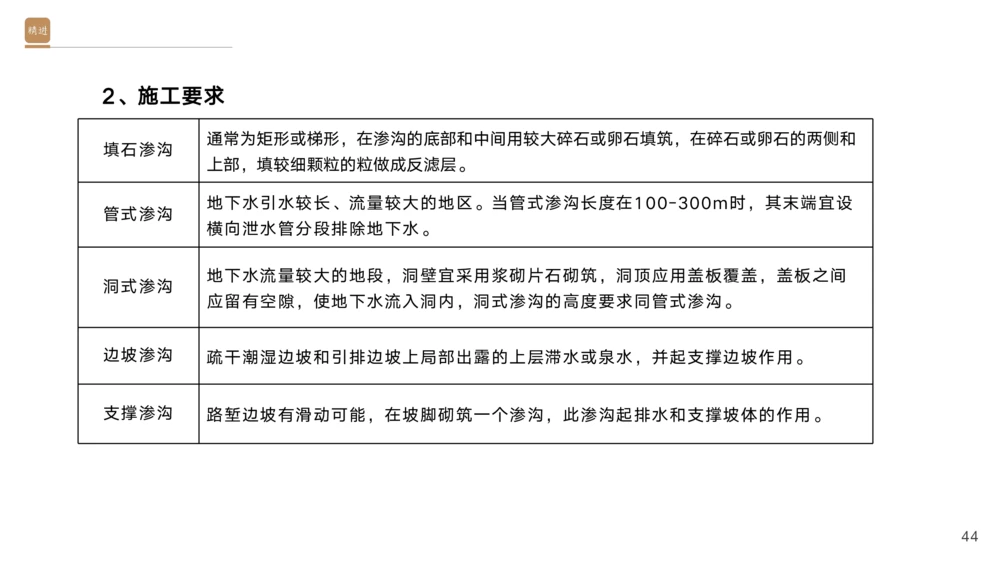 精进

2、施工要求

| 填石渗沟 | 通常为矩形或梯形，在渗沟的底部和中间用较大碎石或卵石填筑，在碎石或卵石的两侧和上部，填较细颗粒的粒做成反滤层。 |
|---|---|
| 管式渗沟 | 地下水引水较长、流量较大的地区。当管式渗沟长度在100-300m时，其末端宜设横向泄水管分段排除地下水。 |
| 洞式渗沟 | 地下水流量较大的地段，洞壁宜采用浆砌片石砌筑，洞顶应用盖板覆盖，盖板之间应留有空隙，使地下水流入洞内，洞式渗沟的高度要求同管式渗沟。 |
| 边坡渗沟 | 疏干潮湿边坡和引排边坡上局部出露的上层滞水或泉水，并起支撑边坡作用。 |
| 支撑渗沟 | 路堑边坡有滑动可能，在坡脚砌筑一个渗沟，此渗沟起排水和支撑坡体的作用。 |

44